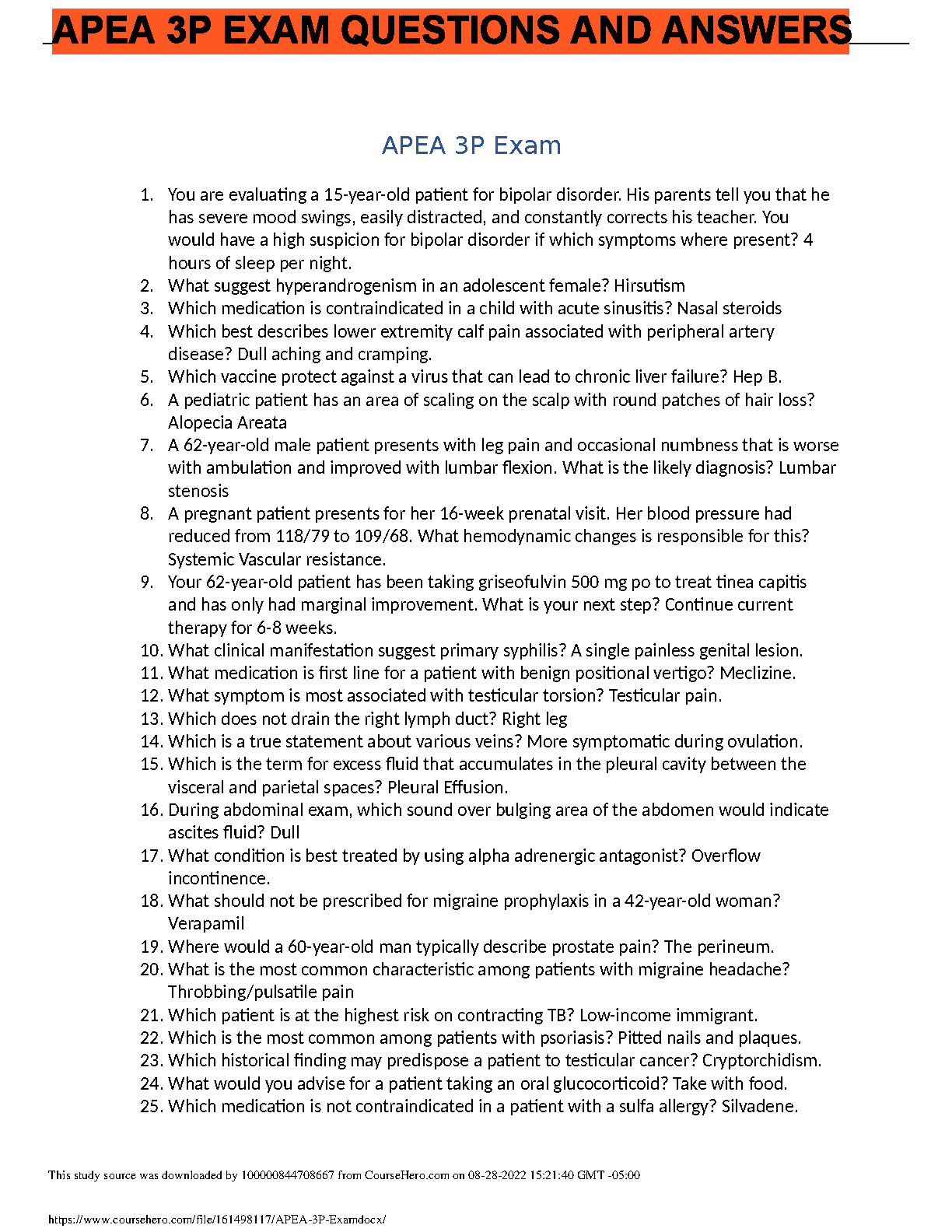 APEA 3P EXAM QUESTIONS AND ANSWERS

APEA 3P Exam

1. You are evaluating a 15-year-old patient for bipolar disorder. His parents tell you that he has severe mood swings, easily distracted, and constantly corrects his teacher. You would have a high suspicion for bipolar disorder if which symptoms where present? 4 hours of sleep per night.
2. What suggest hyperandrogenism in an adolescent female? Hirsutism
3. Which medication is contraindicated in a child with acute sinusitis? Nasal steroids
4. Which best describes lower extremity calf pain associated with peripheral artery disease? Dull aching and cramping.
5. Which vaccine protect against a virus that can lead to chronic liver failure? Hep B.
6. A pediatric patient has an area of scaling on the scalp with round patches of hair loss? Alopecia Areata
7. A 62-year-old male patient presents with leg pain and occasional numbness that is worse with ambulation and improved with lumbar flexion. What is the likely diagnosis? Lumbar stenosis
8. A pregnant patient presents for her 16-week prenatal visit. Her blood pressure had reduced from 118/79 to 109/68. What hemodynamic changes is responsible for this? Systemic Vascular resistance.
9. Your 62-year-old patient has been taking griseofulvin 500 mg po to treat tinea capitis and has only had marginal improvement. What is your next step? Continue current therapy for 6-8 weeks.
10. What clinical manifestation suggest primary syphilis? A single painless genital lesion.
11. What medication is first line for a patient with benign positional vertigo? Meclizine.
12. What symptom is most associated with testicular torsion? Testicular pain.
13. Which does not drain the right lymph duct? Right leg
14. Which is a true statement about various veins? More symptomatic during ovulation.
15. Which is the term for excess fluid that accumulates in the pleural cavity between the visceral and parietal spaces? Pleural Effusion.
16. During abdominal exam, which sound over bulging area of the abdomen would indicate ascites fluid? Dull
17. What condition is best treated by using alpha adrenergic antagonist? Overflow incontinence.
18. What should not be prescribed for migraine prophylaxis in a 42-year-old woman? Verapamil
19. Where would a 60-year-old man typically describe prostate pain? The perineum.
20. What is the most common characteristic among patients with migraine headache? Throbbing/pulsatile pain
21. Which patient is at the highest risk on contracting TB? Low-income immigrant.
22. Which is the most common among patients with psoriasis? Pitted nails and plaques.
23. Which historical finding may predispose a patient to testicular cancer? Cryptorchidism.
24. What would you advise for a patient taking an oral glucocorticoid? Take with food.
25. Which medication is not contraindicated in a patient with a sulfa allergy? Silvadene.

This study source was downloaded by 100000844708667 from CourseHero.com on 08-28-2022 15:21:40 GMT -05:00

https://www.coursehero.com/file/161498117/APEA-3P-Examdocx/